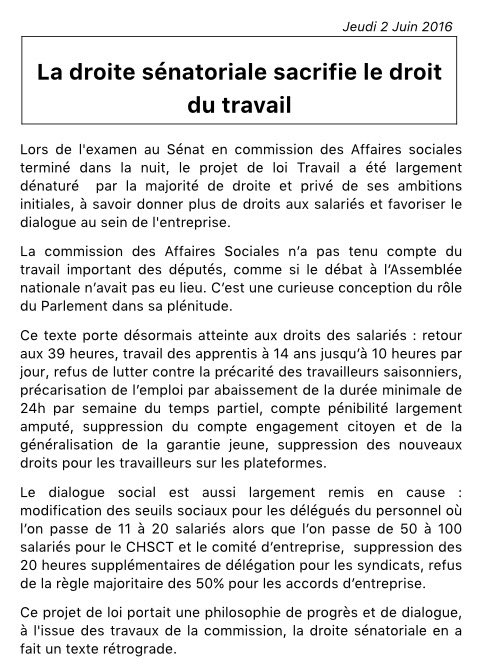 Jeudi 2 Juin 2016

La droite sénatoriale sacrifie le droit du travail

Lors de l'examen au Sénat en commission des Affaires sociales terminé dans la nuit, le projet de loi Travail a été largement dénaturé par la majorité de droite et privé de ses ambitions initiales, à savoir donner plus de droits aux salariés et favoriser le dialogue au sein de l'entreprise.

La commission des Affaires Sociales n'a pas tenu compte du travail important des députés, comme si le débat à l'Assemblée nationale n'avait pas eu lieu. C'est une curieuse conception du rôle du Parlement dans sa plénitude.

Ce texte porte désormais atteinte aux droits des salariés : retour aux 39 heures, travail des apprentis à 14 ans jusqu'à 10 heures par jour, refus de lutter contre la précarité des travailleurs saisonniers, précarisation de l'emploi par abaissement de la durée minimale de 24h par semaine du temps partiel, compte pénibilité largement amputé, suppression du compte engagement citoyen et de la généralisation de la garantie jeune, suppression des nouveaux droits pour les travailleurs sur les plateformes.

Le dialogue social est aussi largement remis en cause : modification des seuils sociaux pour les délégués du personnel où l'on passe de 11 à 20 salariés alors que l'on passe de 50 à 100 salariés pour le CHSCT et le comité d'entreprise, suppression des 20 heures supplémentaires de délégation pour les syndicats, refus de la règle majoritaire des 50% pour les accords d'entreprise.

Ce projet de loi portait une philosophie de progrès et de dialogue, à l'issue des travaux de la commission, la droite sénatoriale en a fait un texte rétrograde.